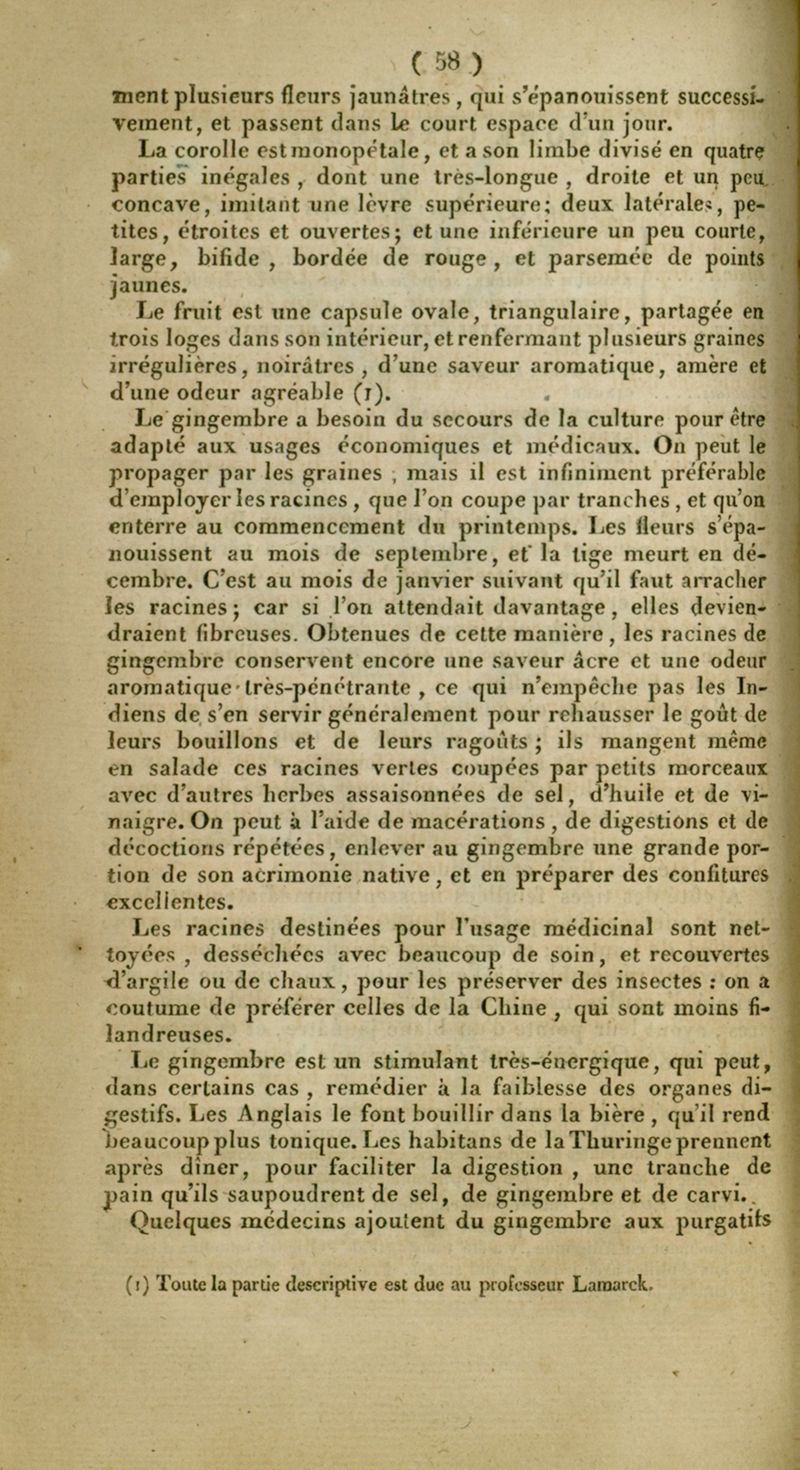 ( 58 )

ment plusieurs fleurs jaunâtres, qui s'épanouissent successivement, et passent dans le court espace d'un jour.

La corolle est monopétale, et a son limbe divisé en quatre parties inégales, dont une très-longue, droite et un peu concave, imitant une lèvre supérieure; deux latérales, petites, étroites et ouvertes; et une inférieure un peu courte, large, bifide, bordée de rouge, et parsemée de points jaunes.

Le fruit est une capsule ovale, triangulaire, partagée en trois loges dans son intérieur, et renfermant plusieurs graines irrégulières, noirâtres, d'une saveur aromatique, amère et d'une odeur agréable (1).

Le gingembre a besoin du secours de la culture pour être adapté aux usages économiques et médicaux. On peut le propager par les graines, mais il est infiniment préférable d'employer les racines, que l'on coupe par tranches, et qu'on enterre au commencement du printemps. Les fleurs s'épanouissent au mois de septembre, et la tige meurt en décembre. C'est au mois de janvier suivant qu'il faut arracher les racines; car si l'on attendait davantage, elles deviendraient fibreuses. Obtenues de cette manière, les racines de gingembre conservent encore une saveur âcre et une odeur aromatique très-pénétrante, ce qui n'empêche pas les Indiens de s'en servir généralement pour rehausser le goût de leurs bouillons et de leurs ragoûts; ils mangent même en salade ces racines vertes coupées par petits morceaux avec d'autres herbes assaisonnées de sel, d'huile et de vinaigre. On peut à l'aide de macérations, de digestions et de décoctions répétées, enlever au gingembre une grande portion de son acrimonie native, et en préparer des confitures excellentes.

Les racines destinées pour l'usage médicinal sont nettoyées, desséchées avec beaucoup de soin, et recouvertes d'argile ou de chaux, pour les préserver des insectes : on a coutume de préférer celles de la Chine, qui sont moins filandreuses.

Le gingembre est un stimulant très-énergique, qui peut, dans certains cas, remédier à la faiblesse des organes digestifs. Les Anglais le font bouillir dans la bière, qu'il rend beaucoup plus tonique. Les habitans de la Thuringe prennent après dîner, pour faciliter la digestion, une tranche de pain qu'ils saupoudrent de sel, de gingembre et de carvi. Quelques médecins ajoutent du gingembre aux purgatifs

(1) Toute la partie descriptive est due au professeur Lamarck.